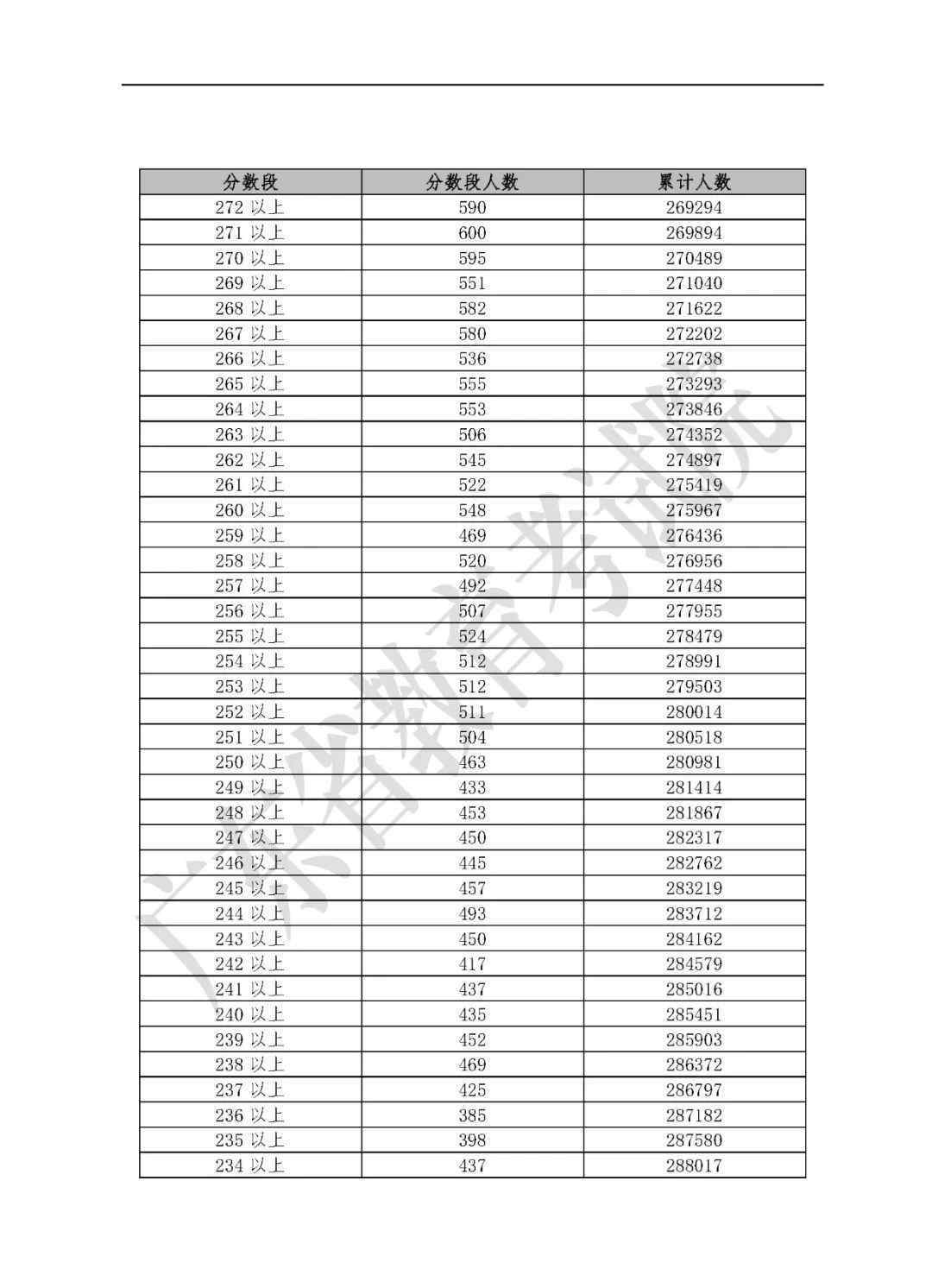 | 分数段 | 分数段人数 | 累计人数 |
|---|---|---|
| 272 以上 | 590 | 269294 |
| 271 以上 | 600 | 269894 |
| 270 以上 | 595 | 270489 |
| 269 以上 | 551 | 271040 |
| 268 以上 | 582 | 271622 |
| 267 以上 | 580 | 272202 |
| 266 以上 | 536 | 272738 |
| 265 以上 | 555 | 273293 |
| 264 以上 | 553 | 273846 |
| 263 以上 | 506 | 274352 |
| 262 以上 | 545 | 274897 |
| 261 以上 | 522 | 275419 |
| 260 以上 | 548 | 275967 |
| 259 以上 | 469 | 276436 |
| 258 以上 | 520 | 276956 |
| 257 以上 | 492 | 277448 |
| 256 以上 | 507 | 277955 |
| 255 以上 | 524 | 278479 |
| 254 以上 | 512 | 278991 |
| 253 以上 | 512 | 279503 |
| 252 以上 | 511 | 280014 |
| 251 以上 | 504 | 280518 |
| 250 以上 | 463 | 280981 |
| 249 以上 | 433 | 281414 |
| 248 以上 | 453 | 281867 |
| 247 以上 | 450 | 282317 |
| 246 以上 | 445 | 282762 |
| 245 以上 | 457 | 283219 |
| 244 以上 | 493 | 283712 |
| 243 以上 | 450 | 284162 |
| 242 以上 | 417 | 284579 |
| 241 以上 | 437 | 285016 |
| 240 以上 | 435 | 285451 |
| 239 以上 | 452 | 285903 |
| 238 以上 | 469 | 286372 |
| 237 以上 | 425 | 286797 |
| 236 以上 | 385 | 287182 |
| 235 以上 | 398 | 287580 |
| 234 以上 | 437 | 288017 |

广东省教育考试院